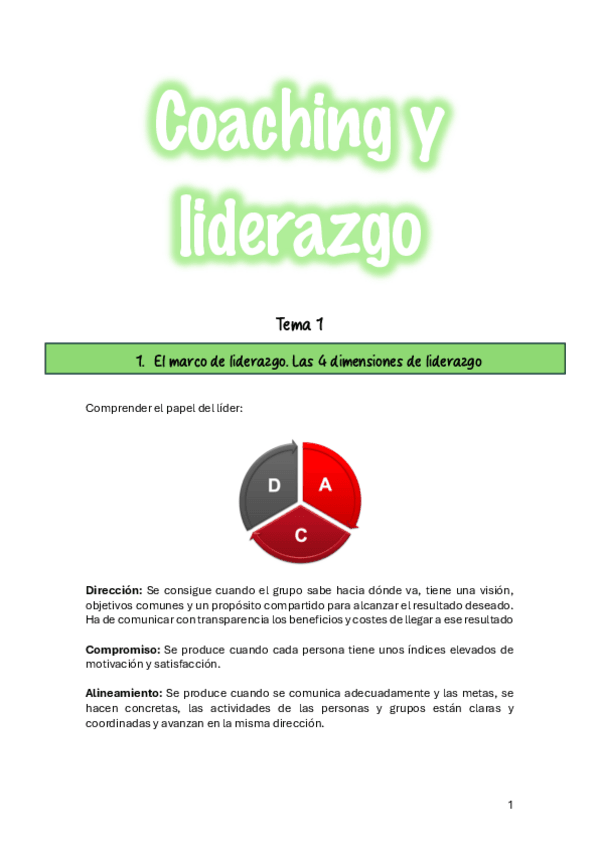 Coaching y liderazgo

Tema 1

1. El marco de liderazgo. Las 4 dimensiones de liderazgo

Comprender el papel del líder:

D
A
C

**Dirección:** Se consigue cuando el grupo sabe hacia dónde va, tiene una visión, objetivos comunes y un propósito compartido para alcanzar el resultado deseado. Ha de comunicar con transparencia los beneficios y costes de llegar a ese resultado

**Compromiso:** Se produce cuando cada persona tiene unos índices elevados de motivación y satisfacción.

**Alineamiento:** Se produce cuando se comunica adecuadamente y las metas, se hacen concretas, las actividades de las personas y grupos están claras y coordinadas y avanzan en la misma dirección.

1